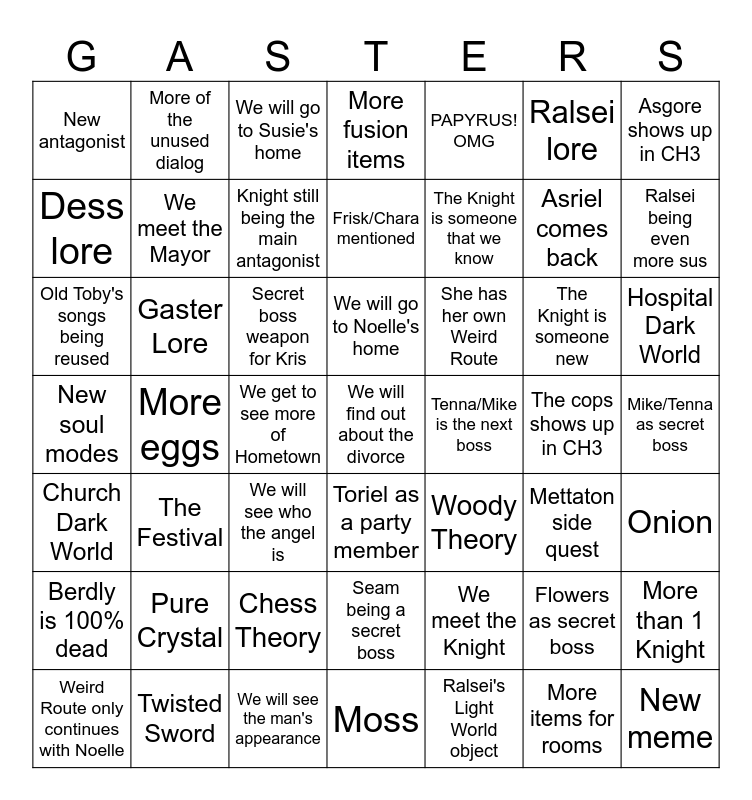 | G | A | S | T | E | R | S |
|---|---|---|---|---|---|---|
| New antagonist | More of the unused dialog | We will go to Susie's home | More fusion items | PAPYRUS! OMG | Ralsei lore | Asgore shows up in CH3 |
| Dess lore | We meet the Mayor | Knight still being the main antagonist | Frisk/Chara mentioned | The Knight is someone that we know | Asriel comes back | Ralsei being even more sus |
| Old Toby's songs being reused | Gaster Lore | Secret boss weapon for Kris | We will go to Noelle's home | She has her own Weird Route | The Knight is someone new | Hospital Dark World |
| New soul modes | More eggs | We get to see more of Hometown | We will find out about the divorce | Tenna/Mike is the next boss | The cops shows up in CH3 | Mike/Tenna as secret boss |
| Church Dark World | The Festival | We will see who the angel is | Toriel as a party member | Woody Theory | Mettaton side quest | Onion |
| Berdly is 100% dead | Pure Crystal | Chess Theory | Seam being a secret boss | We meet the Knight | Flowers as secret boss | More than 1 Knight |
| Weird Route only continues with Noelle | Twisted Sword | We will see the man's appearance | Moss | Ralsei's Light World object | More items for rooms | New meme |